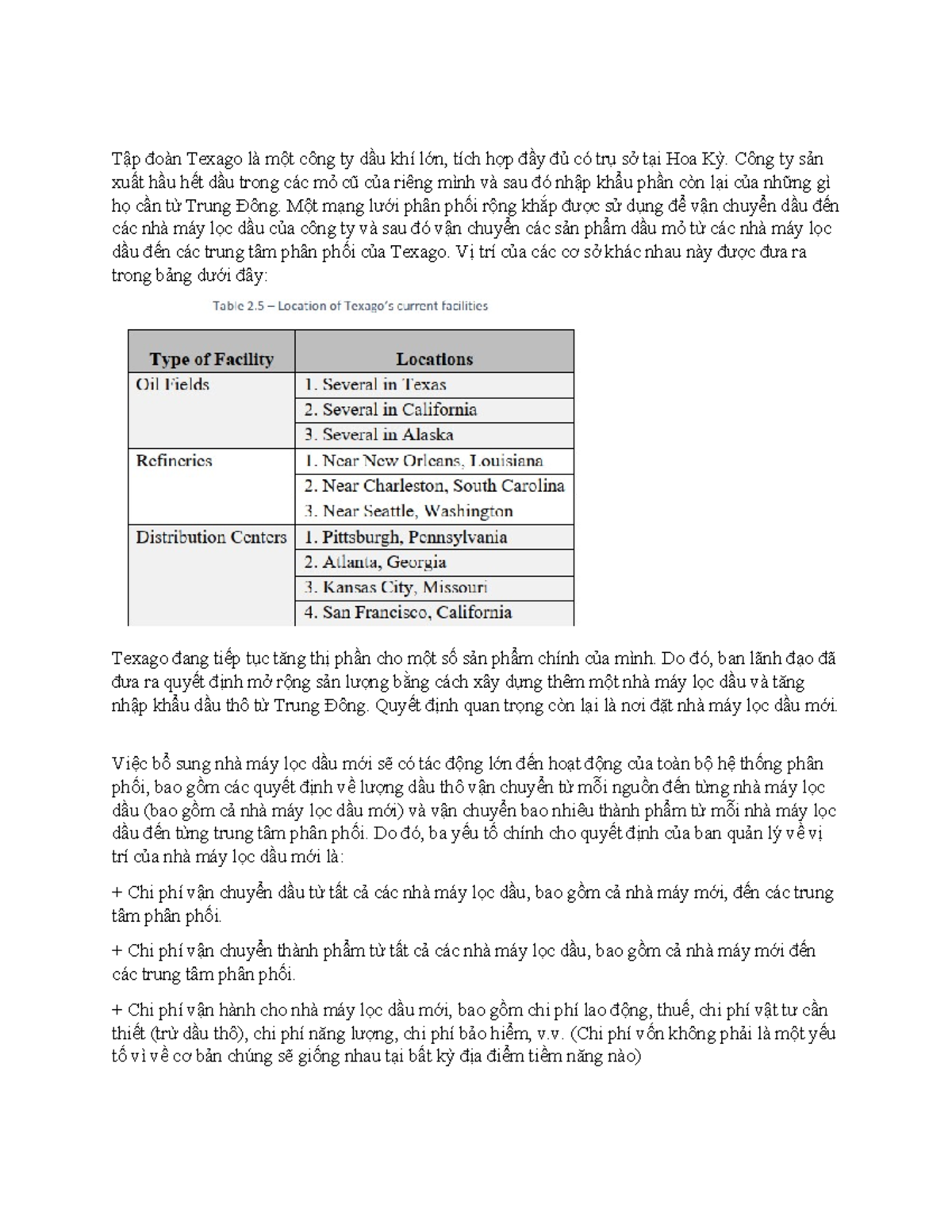 Tập đoàn Texago là một công ty dầu khí lớn, tích hợp đầy đủ có trụ sở tại Hoa Kỳ. Công ty sản xuất hầu hết dầu trong các mỏ cũ của riêng mình và sau đó nhập khẩu phần còn lại của những gì họ cần từ Trung Đông. Một mạng lưới phân phối rộng khắp được sử dụng để vận chuyển dầu đến các nhà máy lọc dầu của công ty và sau đó vận chuyển các sản phẩm dầu mỏ từ các nhà máy lọc dầu đến các trung tâm phân phối của Texago. Vị trí của các cơ sở khác nhau này được đưa ra trong bảng dưới đây:

Table 2.5 – Location of Texago's current facilities

| Type of Facility | Locations |
|---|---|
| Oil Fields | 1. Several in Texas |
| | 2. Several in California |
| | 3. Several in Alaska |
| Refineries | 1. Near New Orleans, Louisiana |
| | 2. Near Charleston, South Carolina |
| | 3. Near Seattle, Washington |
| Distribution Centers | 1. Pittsburgh, Pennsylvania |
| | 2. Atlanta, Georgia |
| | 3. Kansas City, Missouri |
| | 4. San Francisco, California |

Texago đang tiếp tục tăng thị phần cho một số sản phẩm chính của mình. Do đó, ban lãnh đạo đã đưa ra quyết định mở rộng sản lượng bằng cách xây dựng thêm một nhà máy lọc dầu và tăng nhập khẩu dầu thô từ Trung Đông. Quyết định quan trọng còn lại là nơi đặt nhà máy lọc dầu mới.

Việc bổ sung nhà máy lọc dầu mới sẽ có tác động lớn đến hoạt động của toàn bộ hệ thống phân phối, bao gồm các quyết định về lượng dầu thô vận chuyển từ mỗi nguồn đến từng nhà máy lọc dầu (bao gồm cả nhà máy lọc dầu mới) và vận chuyển bao nhiêu thành phẩm từ mỗi nhà máy lọc dầu đến từng trung tâm phân phối. Do đó, ba yếu tố chính cho quyết định của ban quản lý về vị trí của nhà máy lọc dầu mới là:

+ Chi phí vận chuyển dầu từ tất cả các nhà máy lọc dầu, bao gồm cả nhà máy mới, đến các trung tâm phân phối.

+ Chi phí vận chuyển thành phẩm từ tất cả các nhà máy lọc dầu, bao gồm cả nhà máy mới đến các trung tâm phân phối.

+ Chi phí vận hành cho nhà máy lọc dầu mới, bao gồm chi phí lao động, thuế, chi phí vật tư cần thiết (trừ dầu thô), chi phí năng lượng, chi phí bảo hiểm, v.v. (Chi phí vốn không phải là một yếu tố vì về cơ bản chúng sẽ giống nhau tại bất kỳ địa điểm tiềm năng nào)